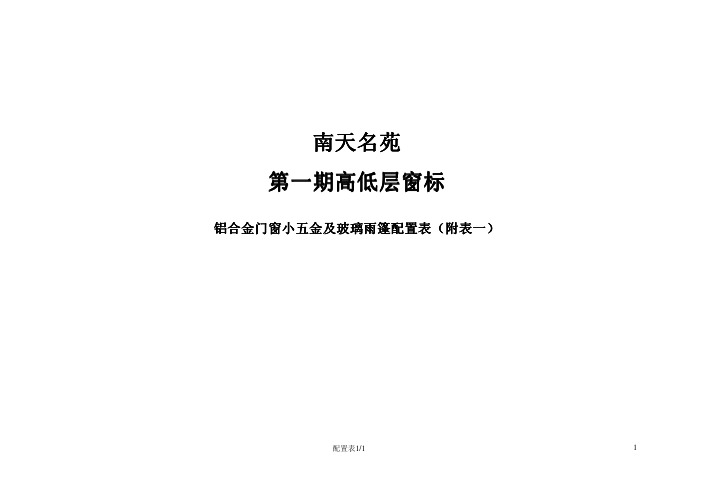 南天名苑

第一期高低层窗标

铝合金门窗小五金及玻璃雨篷配置表（附表一）

配置表1/1

1